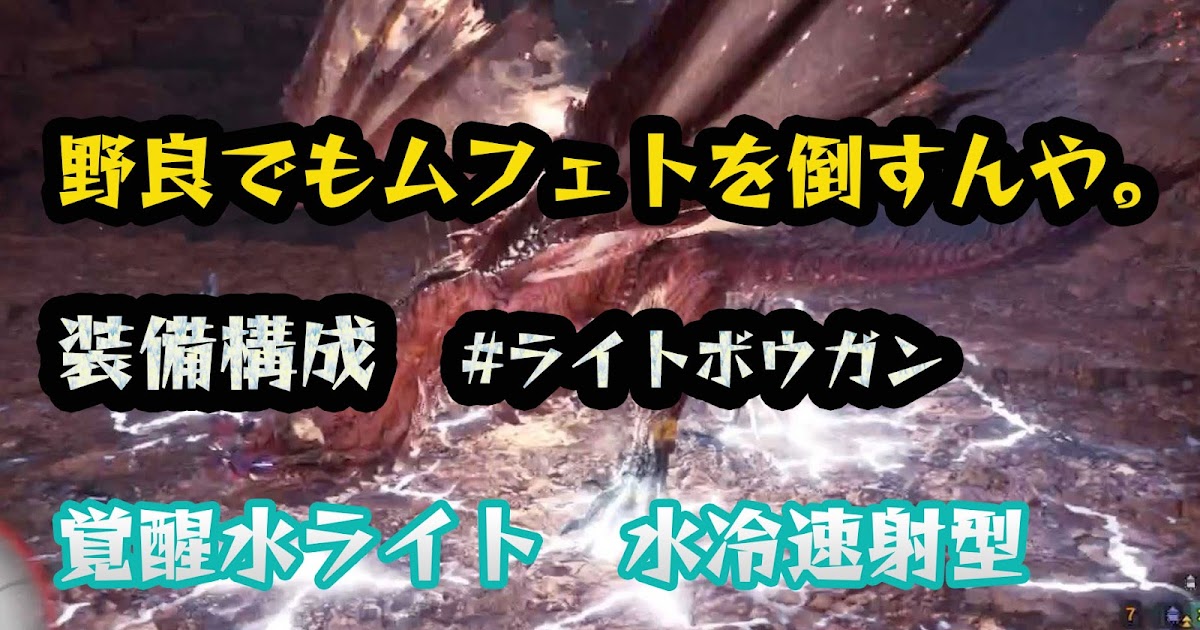 野良でもムフェトを倒すんや。

装備構成　#ライトボウガン

覚醒水ライト　水冷速射型

7